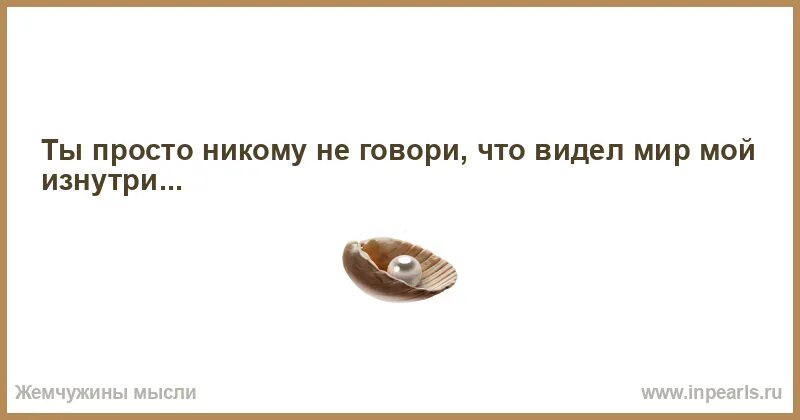 Ты просто никому не говори, что видел мир мой изнутри...

Жемчужины мысли

www.inpearls.ru